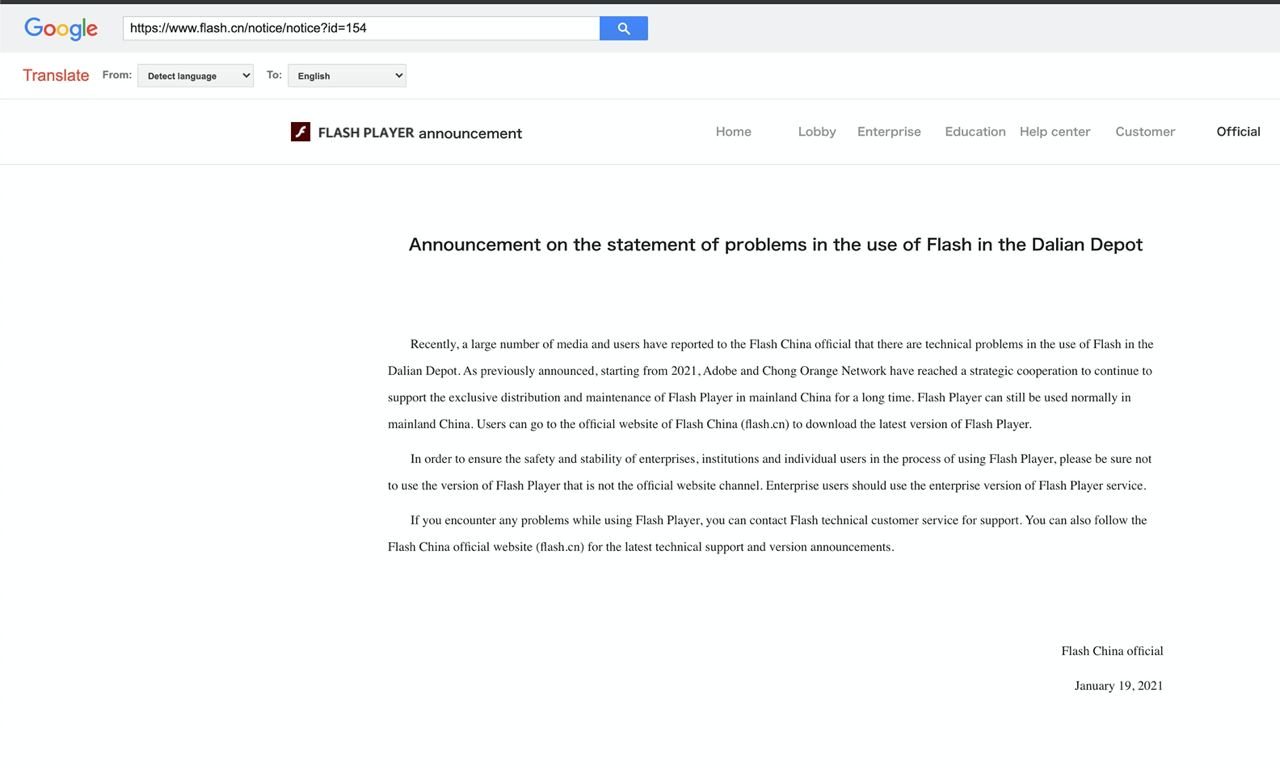 Google https://www.flash.cn/notice/notice?id=154

Translate From: Detect language To: English

FLASH PLAYER announcement

Home Lobby Enterprise Education Help center Customer Official

Announcement on the statement of problems in the use of Flash in the Dalian Depot

Recently, a large number of media and users have reported to the Flash China official that there are technical problems in the use of Flash in the Dalian Depot. As previously announced, starting from 2021, Adobe and Chong Orange Network have reached a strategic cooperation to continue to support the exclusive distribution and maintenance of Flash Player in mainland China for a long time. Flash Player can still be used normally in mainland China. Users can go to the official website of Flash China (flash.cn) to download the latest version of Flash Player.

In order to ensure the safety and stability of enterprises, institutions and individual users in the process of using Flash Player, please be sure not to use the version of Flash Player that is not the official website channel. Enterprise users should use the enterprise version of Flash Player service.

If you encounter any problems while using Flash Player, you can contact Flash technical customer service for support. You can also follow the Flash China official website (flash.cn) for the latest technical support and version announcements.

Flash China official

January 19, 2021